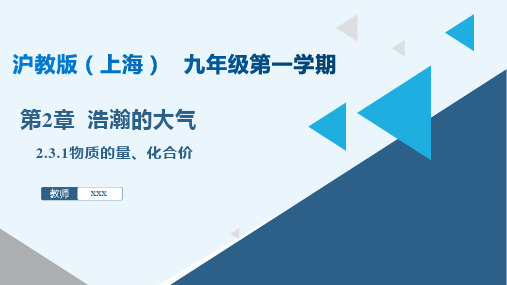 沪教版（上海） 九年级第一学期

第2章 浩瀚的大气

2.3.1物质的量、化合价

教师 xxx